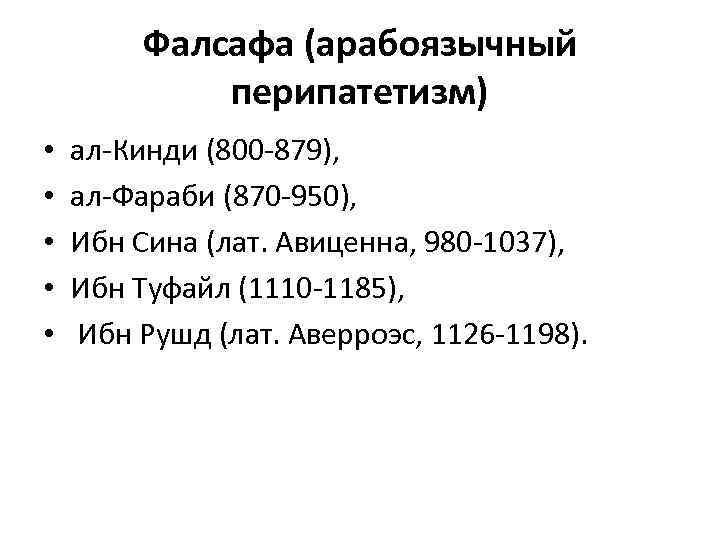 Фалсафа (арабоязычный перипатетизм)

• ал-Кинди (800-879),
• ал-Фараби (870-950),
• Ибн Сина (лат. Авиценна, 980-1037),
• Ибн Туфайл (1110-1185),
• Ибн Рушд (лат. Аверроэс, 1126-1198).